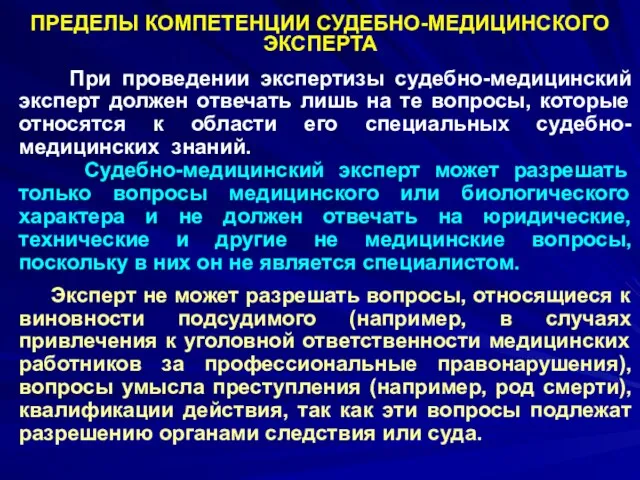 ПРЕДЕЛЫ КОМПЕТЕНЦИИ СУДЕБНО-МЕДИЦИНСКОГО ЭКСПЕРТА

При проведении экспертизы судебно-медицинский эксперт должен отвечать лишь на те вопросы, которые относятся к области его специальных судебно-медицинских знаний.

Судебно-медицинский эксперт может разрешать только вопросы медицинского или биологического характера и не должен отвечать на юридические, технические и другие не медицинские вопросы, поскольку в них он не является специалистом.

Эксперт не может разрешать вопросы, относящиеся к виновности подсудимого (например, в случаях привлечения к уголовной ответственности медицинских работников за профессиональные правонарушения), вопросы умысла преступления (например, род смерти), квалификации действия, так как эти вопросы подлежат разрешению органами следствия или суда.